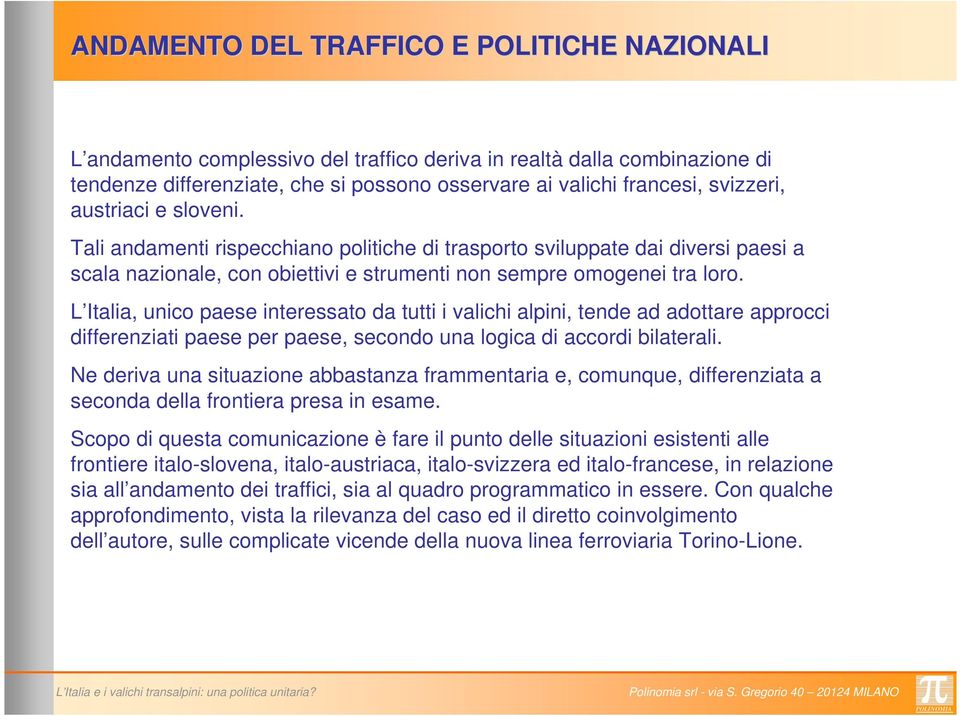 ANDAMENTO DEL TRAFFICO E POLITICHE NAZIONALI

L'andamento complessivo del traffico deriva in realtà dalla combinazione di tendenze differenziate, che si possono osservare ai valichi francesi, svizzeri, austriaci e sloveni.

Tali andamenti rispecchiano politiche di trasporto sviluppate dai diversi paesi a scala nazionale, con obiettivi e strumenti non sempre omogenei tra loro.

L'Italia, unico paese interessato da tutti i valichi alpini, tende ad adottare approcci differenziati paese per paese, secondo una logica di accordi bilaterali.

Ne deriva una situazione abbastanza frammentaria e, comunque, differenziata a seconda della frontiera presa in esame.

Scopo di questa comunicazione è fare il punto delle situazioni esistenti alle frontiere italo-slovena, italo-austriaca, italo-svizzera ed italo-francese, in relazione sia all'andamento dei traffici, sia al quadro programmatico in essere. Con qualche approfondimento, vista la rilevanza del caso ed il diretto coinvolgimento dell'autore, sulle complicate vicende della nuova linea ferroviaria Torino-Lione.

L'Italia e i valichi transalpini: una politica unitaria?

Polinomia srl - via S. Gregorio 40 – 20124 MILANO

POLINOMIA